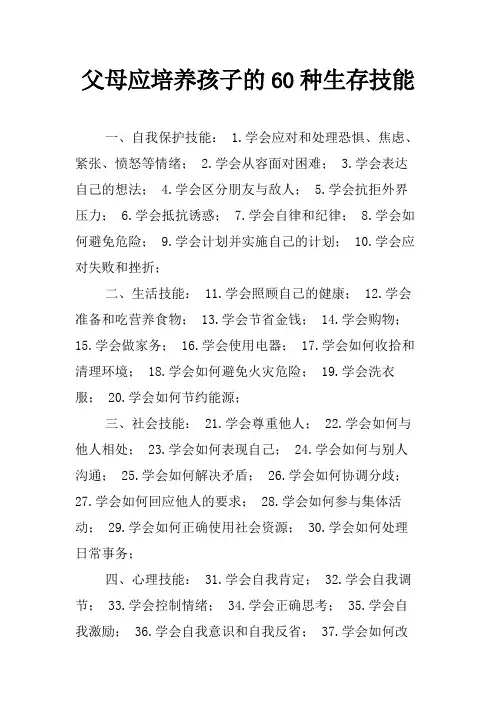 父母应培养孩子的60种生存技能

一、自我保护技能： 1.学会应对和处理恐惧、焦虑、紧张、愤怒等情绪； 2.学会从容面对困难； 3.学会表达自己的想法； 4.学会区分朋友与敌人； 5.学会抗拒外界压力； 6.学会抵抗诱惑； 7.学会自律和纪律； 8.学会如何避免危险； 9.学会计划并实施自己的计划； 10.学会应对失败和挫折；

二、生活技能： 11.学会照顾自己的健康； 12.学会准备和吃营养食物； 13.学会节省金钱； 14.学会购物； 15.学会做家务； 16.学会使用电器； 17.学会如何收拾和清理环境； 18.学会如何避免火灾危险； 19.学会洗衣服； 20.学会如何节约能源；

三、社会技能： 21.学会尊重他人； 22.学会如何与他人相处； 23.学会如何表现自己； 24.学会如何与别人沟通； 25.学会如何解决矛盾； 26.学会如何协调分歧； 27.学会如何回应他人的要求； 28.学会如何参与集体活动； 29.学会如何正确使用社会资源； 30.学会如何处理日常事务；

四、心理技能： 31.学会自我肯定； 32.学会自我调节； 33.学会控制情绪； 34.学会正确思考； 35.学会自我激励； 36.学会自我意识和自我反省； 37.学会如何改